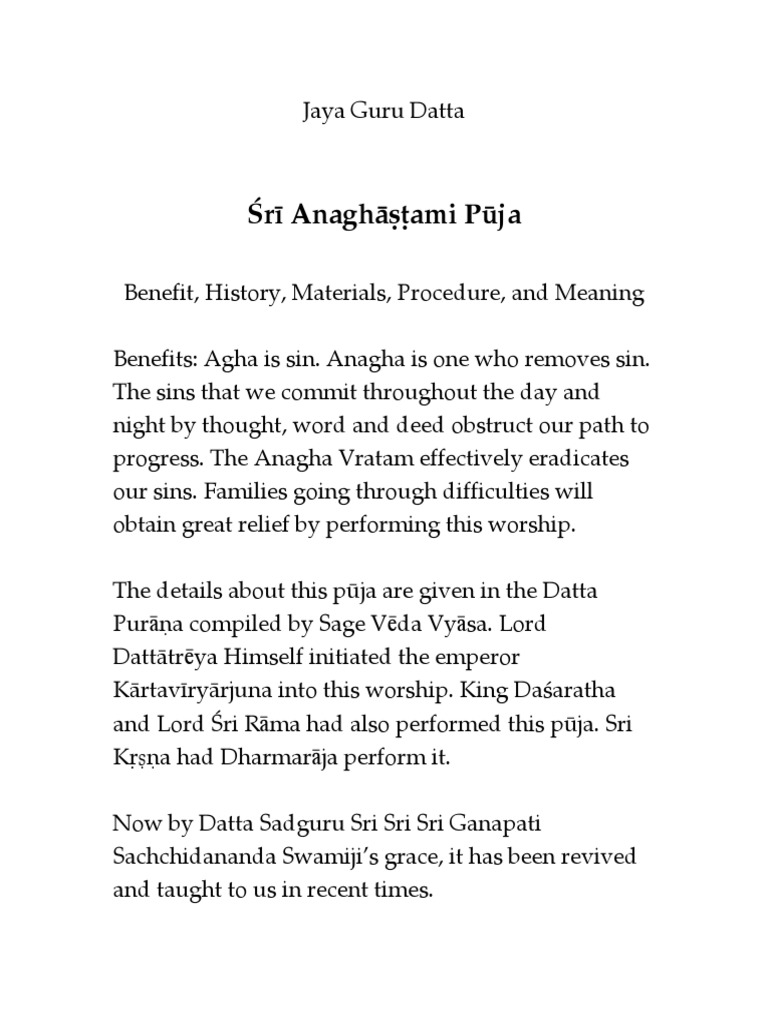 Jaya Guru Datta

Śrī Anaghāṣṭami Pūja

Benefit, History, Materials, Procedure, and Meaning

Benefits: Agha is sin. Anagha is one who removes sin. The sins that we commit throughout the day and night by thought, word and deed obstruct our path to progress. The Anagha Vratam effectively eradicates our sins. Families going through difficulties will obtain great relief by performing this worship.

The details about this pūja are given in the Datta Purāṇa compiled by Sage Vēda Vyāsa. Lord Dattātrēya Himself initiated the emperor Kārtavīryārjuna into this worship. King Daśaratha and Lord Śri Rāma had also performed this pūja. Sri Kṛṣṇa had Dharmarāja perform it.

Now by Datta Sadguru Sri Sri Sri Ganapati Sachchidananda Swamiji's grace, it has been revived and taught to us in recent times.